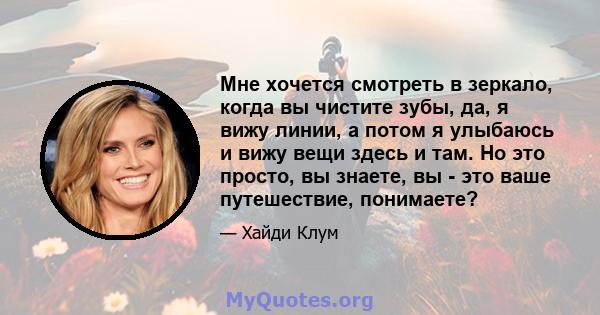 Мне хочется смотреть в зеркало, когда вы чистите зубы, да, я вижу линии, а потом я улыбаюсь и вижу вещи здесь и там. Но это просто, вы знаете, вы - это ваше путешествие, понимаете?

— Хайди Клум

MyQuotes.org